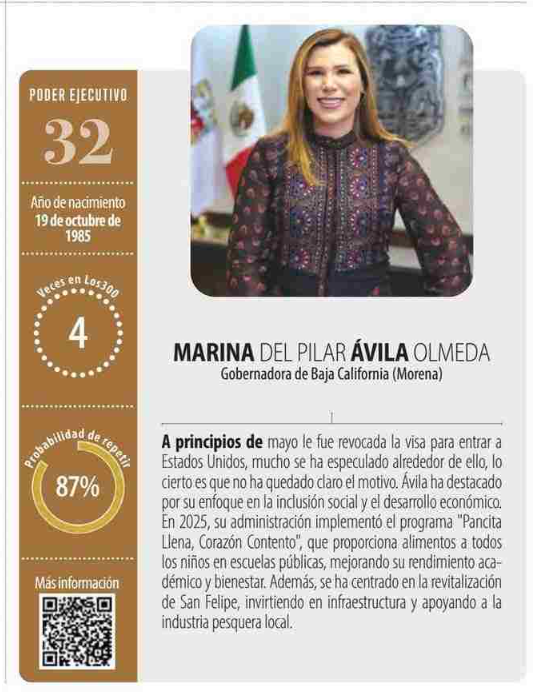 PODER EJECUTIVO

32

Año de nacimiento
19 de octubre de 1985

Veces en Los300

4

Probabilidad de repetir

87%

Más información

MARINA DEL PILAR ÁVILA OLMEDA
Gobernadora de Baja California (Morena)

A principios de mayo le fue revocada la visa para entrar a Estados Unidos, mucho se ha especulado alrededor de ello, lo cierto es que no ha quedado claro el motivo. Ávila ha destacado por su enfoque en la inclusión social y el desarrollo económico. En 2025, su administración implementó el programa "Pancita Llena, Corazón Contento", que proporciona alimentos a todos los niños en escuelas públicas, mejorando su rendimiento académico y bienestar. Además, se ha centrado en la revitalización de San Felipe, invirtiendo en infraestructura y apoyando a la industria pesquera local.